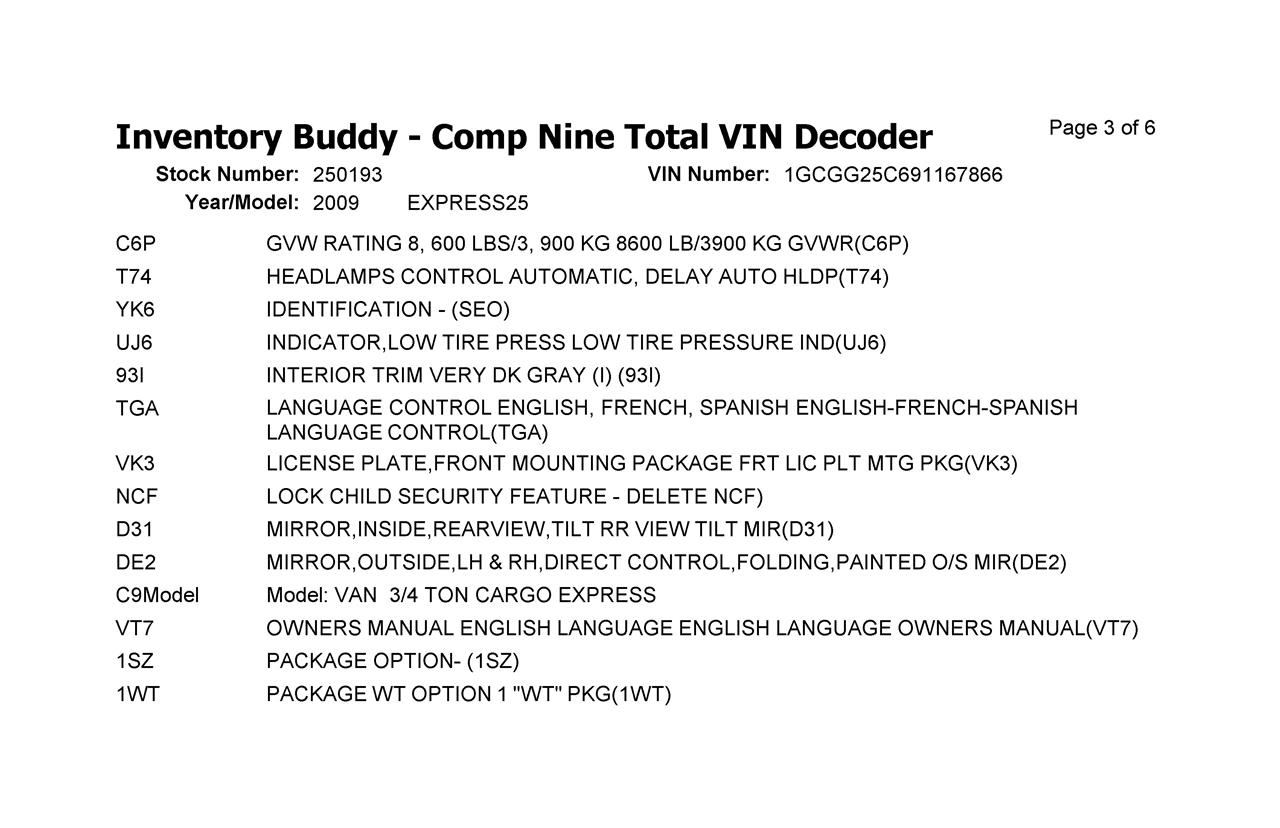 Inventory Buddy - Comp Nine Total VIN Decoder

Page 3 of 6

Stock Number: 250193
VIN Number: 1GCGG25C691167866
Year/Model: 2009 EXPRESS25

C6P GVW RATING 8, 600 LBS/3, 900 KG 8600 LB/3900 KG GVWR(C6P)
T74 HEADLAMPS CONTROL AUTOMATIC, DELAY AUTO HLDP(T74)
YK6 IDENTIFICATION - (SEO)
UJ6 INDICATOR,LOW TIRE PRESS LOW TIRE PRESSURE IND(UJ6)
93I INTERIOR TRIM VERY DK GRAY (I) (93I)
TGA LANGUAGE CONTROL ENGLISH, FRENCH, SPANISH ENGLISH-FRENCH-SPANISH LANGUAGE CONTROL(TGA)
VK3 LICENSE PLATE,FRONT MOUNTING PACKAGE FRT LIC PLT MTG PKG(VK3)
NCF LOCK CHILD SECURITY FEATURE - DELETE NCF)
D31 MIRROR,INSIDE,REARVIEW,TILT RR VIEW TILT MIR(D31)
DE2 MIRROR,OUTSIDE,LH & RH,DIRECT CONTROL,FOLDING,PAINTED O/S MIR(DE2)
C9Model Model: VAN 3/4 TON CARGO EXPRESS
VT7 OWNERS MANUAL ENGLISH LANGUAGE ENGLISH LANGUAGE OWNERS MANUAL(VT7)
1SZ PACKAGE OPTION- (1SZ)
1WT PACKAGE WT OPTION 1 "WT" PKG(1WT)